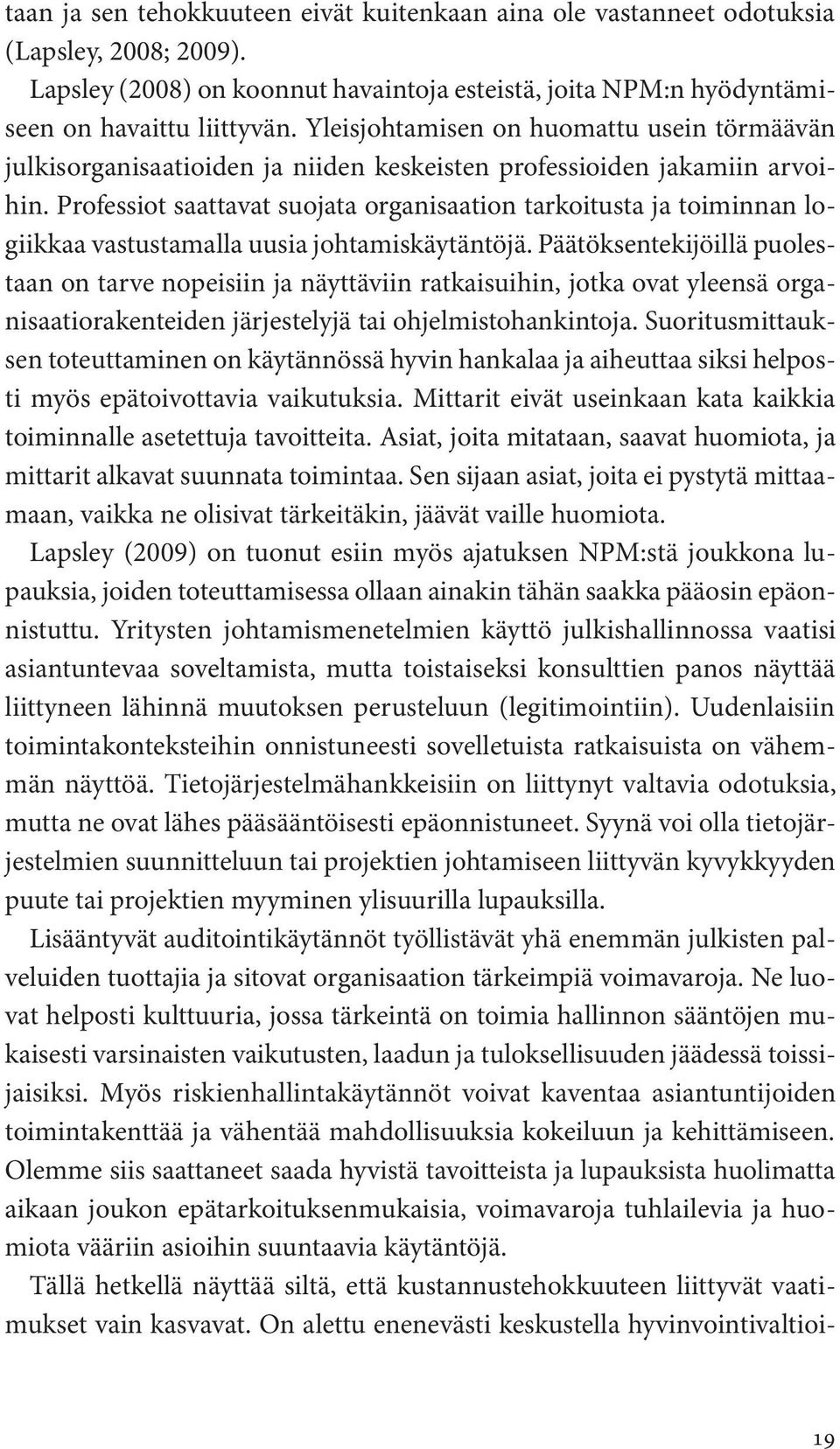 taan ja sen tehokkuuteen eivät kuitenkaan aina ole vastanneet odotuksia (Lapsley, 2008; 2009).

Lapsley (2008) on koonnut havaintoja esteistä, joita NPM:n hyödyntämiseen on havaittu liittyvän. Yleisjohtamisen on huomattu usein törmäävän julkisorganisaatioiden ja niiden keskeisten professioiden jakamiin arvoihin. Professiot saattavat suojata organisaation tarkoitusta ja toiminnan logiikkaa vastustamalla uusia johtamiskäytäntöjä. Päätöksentekijöillä puolestaan on tarve nopeisiin ja näyttäviin ratkaisuihin, jotka ovat yleensä organisaatiorakenteiden järjestelyjä tai ohjelmistohankintoja. Suoritusmittauksen toteuttaminen on käytännössä hyvin hankalaa ja aiheuttaa siksi helposti myös epätoivottavia vaikutuksia. Mittarit eivät useinkaan kata kaikkia toiminnalle asetettuja tavoitteita. Asiat, joita mitataan, saavat huomiota, ja mittarit alkavat suunnata toimintaa. Sen sijaan asiat, joita ei pystytä mittaamaan, vaikka ne olisivat tärkeitäkin, jäävät vaille huomiota.

Lapsley (2009) on tuonut esiin myös ajatuksen NPM:stä joukkona lupauksia, joiden toteuttamisessa ollaan ainakin tähän saakka pääosin epäonnistuttu. Yritysten johtamismenetelmien käyttö julkishallinnossa vaatisi asiantuntevaa soveltamista, mutta toistaiseksi konsulttien panos näyttää liittyneen lähinnä muutoksen perusteluun (legitimointiin). Uudenlaisiin toimintakonteksteihin onnistuneesti sovelletuista ratkaisuista on vähemmän näyttöä. Tietojärjestelmähankkeisiin on liittynyt valtavia odotuksia, mutta ne ovat lähes pääsääntöisesti epäonnistuneet. Syynä voi olla tietojärjestelmien suunnitteluun tai projektien johtamiseen liittyvän kyvykkyyden puute tai projektien myyminen ylisuurilla lupauksilla.

Lisääntyvät auditointikäytännöt työllistävät yhä enemmän julkisten palveluiden tuottajia ja sitovat organisaation tärkeimpiä voimavaroja. Ne luovat helposti kulttuuria, jossa tärkeintä on toimia hallinnon sääntöjen mukaisesti varsinaisten vaikutusten, laadun ja tuloksellisuuden jäädessä toissijaisiksi. Myös riskienhallintakäytännöt voivat kaventaa asiantuntijoiden toimintakenttää ja vähentää mahdollisuuksia kokeiluun ja kehittämiseen. Olemme siis saattaneet saada hyvistä tavoitteista ja lupauksista huolimatta aikaan joukon epätarkoituksenmukaisia, voimavaroja tuhlailevia ja huomiota vääriin asioihin suuntaavia käytäntöjä.

Tällä hetkellä näyttää siltä, että kustannustehokkuuteen liittyvät vaatimukset vain kasvavat. On alettu enenevästi keskustella hyvinvointivaltioi-

19